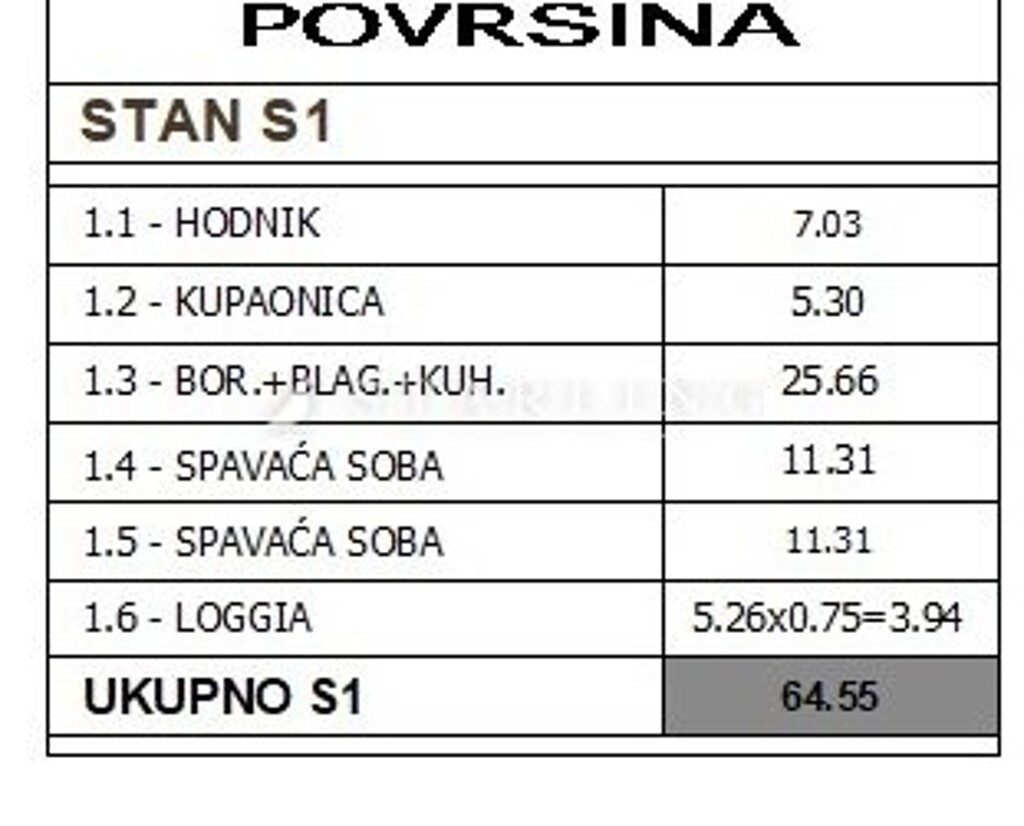 POVRSINA

STAN S1

| 1.1 - HODNIK | 7.03 |
|---|---|
| 1.2 - KUPAONICA | 5.30 |
| 1.3 - BOR.+BLAG.+KUH. | 25.66 |
| 1.4 - SPAVAĆA SOBA | 11.31 |
| 1.5 - SPAVAĆA SOBA | 11.31 |
| 1.6 - LOGGIA | 5.26x0.75=3.94 |
| UKUPNO S1 | 64.55 |